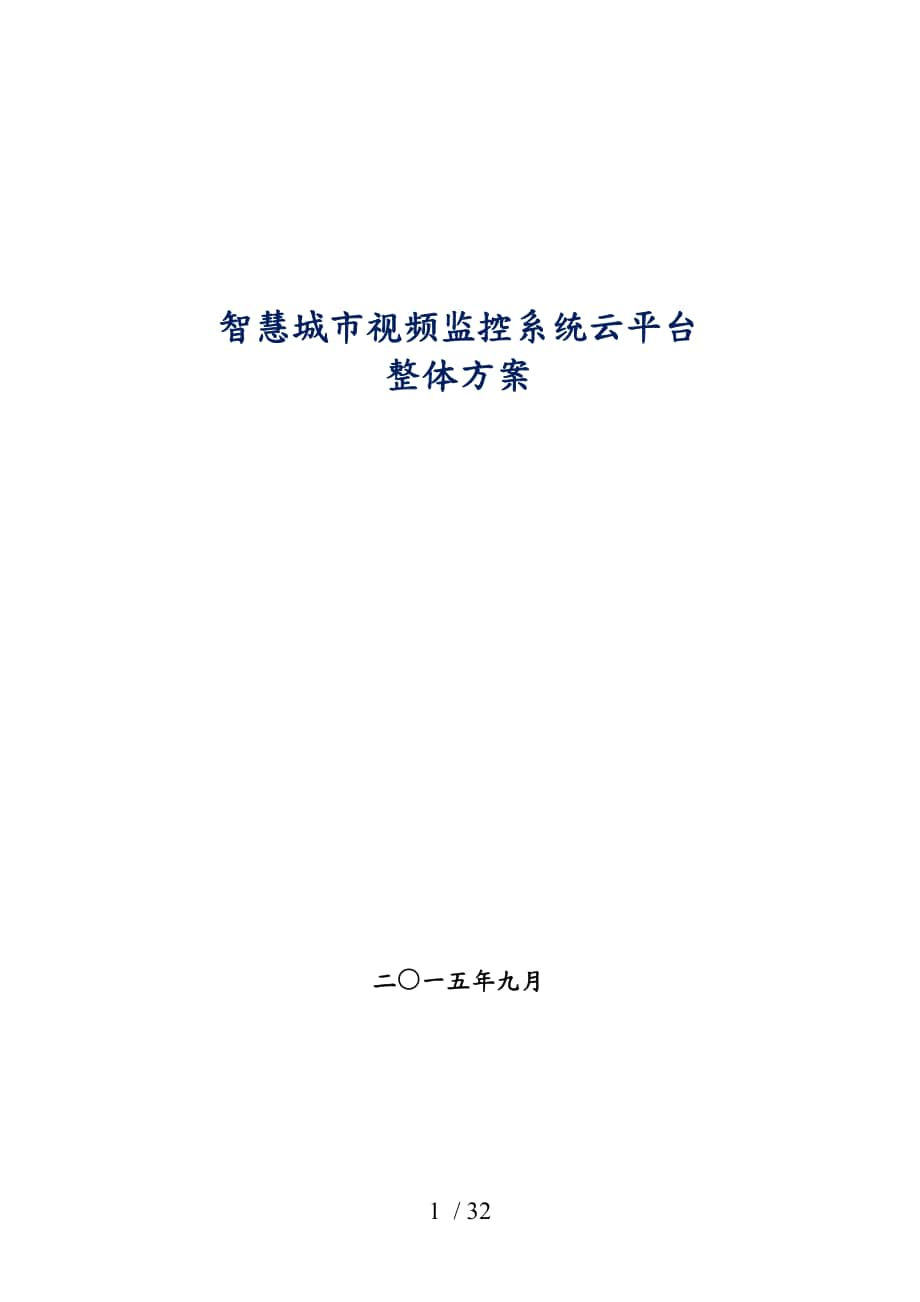 智慧城市视频监控系统云平台
整体方案

二〇一五年九月

1 / 32